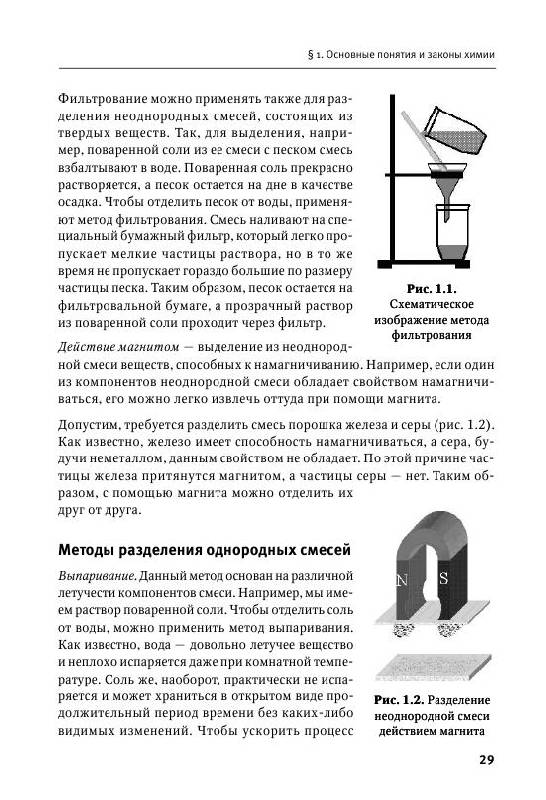 § 1. Основные понятия и законы химии

Фильтрование можно применять также для разделения неоднородных смесей, состоящих из твердых веществ. Так, для выделения, например, поваренной соли из ее смеси с песком смесь взбалтывают в воде. Поваренная соль прекрасно растворяется, а песок остается на дне в качестве осадка. Чтобы отделить песок от воды, применяют метод фильтрования. Смесь наливают на специальный бумажный фильтр, который легко пропускает мелкие частицы раствора, но в то же время не пропускает гораздо большие по размеру частицы песка. Таким образом, песок остается на фильтровальной бумаге, а прозрачный раствор из поваренной соли проходит через фильтр.

Рис. 1.1. Схематическое изображение метода фильтрования

Действие магнитом — выделение из неоднородной смеси веществ, способных к намагничиванию. Например, если один из компонентов неоднородной смеси обладает свойством намагничиваться, его можно легко извлечь оттуда при помощи магнита.

Допустим, требуется разделить смесь порошка железа и серы (рис. 1.2). Как известно, железо имеет способность намагничиваться, а сера, будучи неметаллом, данным свойством не обладает. По этой причине частицы железа притянутся магнитом, а частицы серы — нет. Таким образом, с помощью магнита можно отделить их друг от друга.

Методы разделения однородных смесей

Выпаривание. Данный метод основан на различной летучести компонентов смеси. Например, мы имеем раствор поваренной соли. Чтобы отделить соль от воды, можно применить метод выпаривания. Как известно, вода — довольно летучее вещество и неплохо испаряется даже при комнатной температуре. Соль же, наоборот, практически не испаряется и может храниться в открытом виде продолжительный период времени без каких-либо видимых изменений. Чтобы ускорить процесс

N S

Рис. 1.2. Разделение неоднородной смеси действием магнита

29